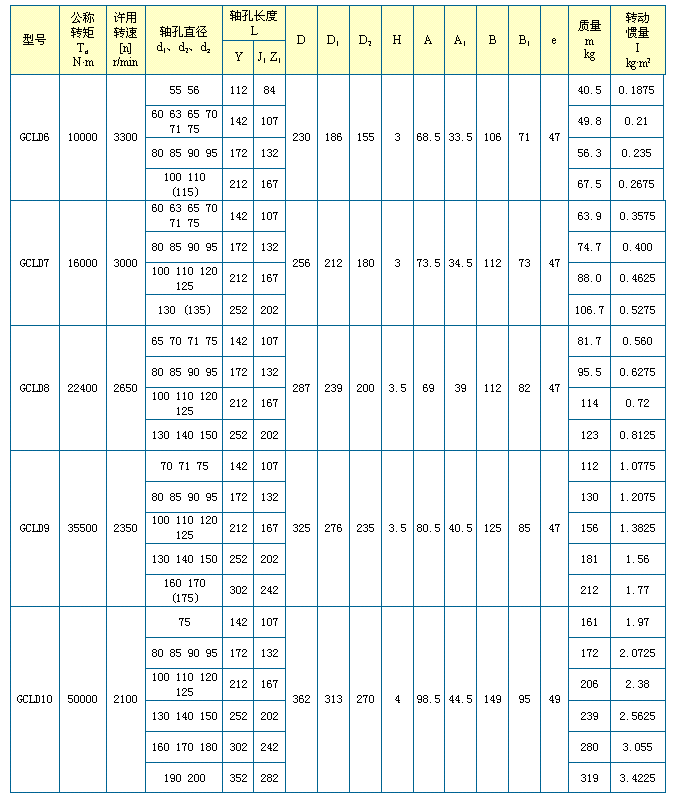 | 型号 | 公称转矩 $T_n$ N·m | 许用转速 [n] r/min | 轴孔直径 $d_1$、$d_2$、$d_z$ | 轴孔长度 L Y | 轴孔长度 L $J_1$ $Z_1$ | D | $D_1$ | $D_2$ | H | A | $A_1$ | B | $B_1$ | e | 质量 m kg | 转动惯量 I kg·m² |
|---|---|---|---|---|---|---|---|---|---|---|---|---|---|---|---|---|
| GCLD6 | 10000 | 3300 | 55 56 | 112 | 84 | 230 | 186 | 155 | 3 | 68.5 | 33.5 | 106 | 71 | 47 | 40.5 | 0.1875 |
| | | | 60 63 65 70 71 75 | 142 | 107 | | | | | | | | | | 49.8 | 0.21 |
| | | | 80 85 90 95 | 172 | 132 | | | | | | | | | | 56.3 | 0.235 |
| | | | 100 110 (115) | 212 | 167 | | | | | | | | | | 67.5 | 0.2675 |
| GCLD7 | 16000 | 3000 | 60 63 65 70 71 75 | 142 | 107 | 256 | 212 | 180 | 3 | 73.5 | 34.5 | 112 | 73 | 47 | 63.9 | 0.3575 |
| | | | 80 85 90 95 | 172 | 132 | | | | | | | | | | 74.7 | 0.400 |
| | | | 100 110 120 125 | 212 | 167 | | | | | | | | | | 88.0 | 0.4625 |
| | | | 130 (135) | 252 | 202 | | | | | | | | | | 106.7 | 0.5275 |
| GCLD8 | 22400 | 2650 | 65 70 71 75 | 142 | 107 | 287 | 239 | 200 | 3.5 | 69 | 39 | 112 | 82 | 47 | 81.7 | 0.560 |
| | | | 80 85 90 95 | 172 | 132 | | | | | | | | | | 95.5 | 0.6275 |
| | | | 100 110 120 125 | 212 | 167 | | | | | | | | | | 114 | 0.72 |
| | | | 130 140 150 | 252 | 202 | | | | | | | | | | 123 | 0.8125 |
| GCLD9 | 35500 | 2350 | 70 71 75 | 142 | 107 | 325 | 276 | 235 | 3.5 | 80.5 | 40.5 | 125 | 85 | 47 | 112 | 1.0775 |
| | | | 80 85 90 95 | 172 | 132 | | | | | | | | | | 130 | 1.2075 |
| | | | 100 110 120 125 | 212 | 167 | | | | | | | | | | 156 | 1.3825 |
| | | | 130 140 150 | 252 | 202 | | | | | | | | | | 181 | 1.56 |
| | | | 160 170 (175) | 302 | 242 | | | | | | | | | | 212 | 1.77 |
| GCLD10 | 50000 | 2100 | 75 | 142 | 107 | 362 | 313 | 270 | 4 | 98.5 | 44.5 | 149 | 95 | 49 | 161 | 1.97 |
| | | | 80 85 90 95 | 172 | 132 | | | | | | | | | | 172 | 2.0725 |
| | | | 100 110 120 125 | 212 | 167 | | | | | | | | | | 206 | 2.38 |
| | | | 130 140 150 | 252 | 202 | | | | | | | | | | 239 | 2.5625 |
| | | | 160 170 180 | 302 | 242 | | | | | | | | | | 280 | 3.055 |
| | | | 190 200 | 352 | 282 | | | | | | | | | | 319 | 3.4225 |